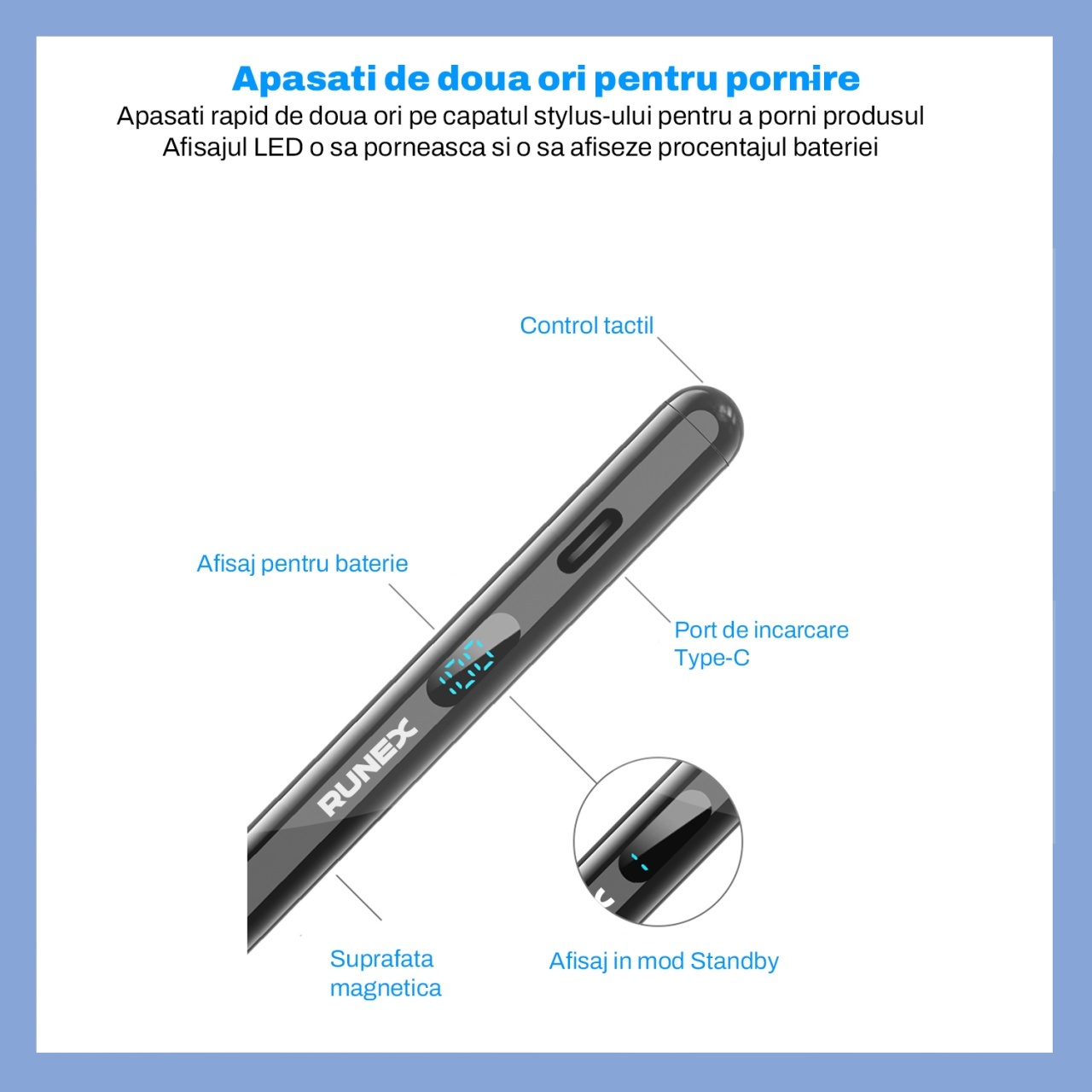 Apasati de doua ori pentru pornire

Apasati rapid de doua ori pe capatul stylus-ului pentru a porni produsul
Afisajul LED o sa porneasca si o sa afiseze procentajul bateriei

Control tactil

Afisaj pentru baterie

Port de incarcare Type-C

RUNEX

Suprafata magnetica

Afisaj in mod Standby